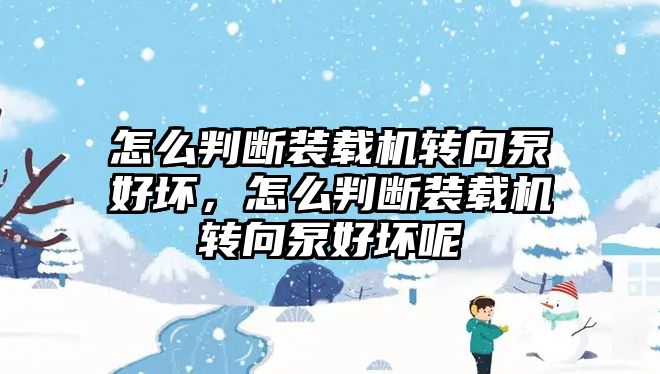 怎么判断装载机转向泵好坏，怎么判断装载机转向泵好坏呢